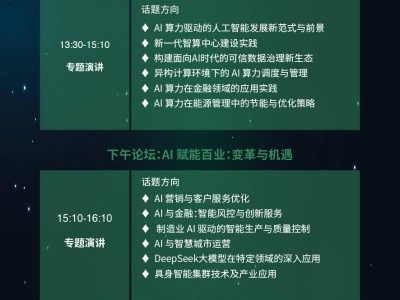 13:30-15:10

专题演讲

话题方向

◆ AI 算力驱动的人工智能发展新范式与前景
◆ 新一代智算中心建设实践
◆ 构建面向AI时代的可信数据治理新生态
◆ 异构计算环境下的 AI 算力调度与管理
◆ AI 算力在金融领域的应用实践
◆ AI 算力在能源管理中的节能与优化策略

下午论坛:AI 赋能百业:变革与机遇

15:10-16:10

专题演讲

话题方向

◆ AI 营销与客户服务优化
◆ AI 与金融:智能风控与创新服务
◆ 制造业 AI 驱动的智能生产与质量控制
◆ AI 与智慧城市运营
◆ DeepSeek大模型在特定领域的深入应用
◆ 具身智能集群技术及产业应用